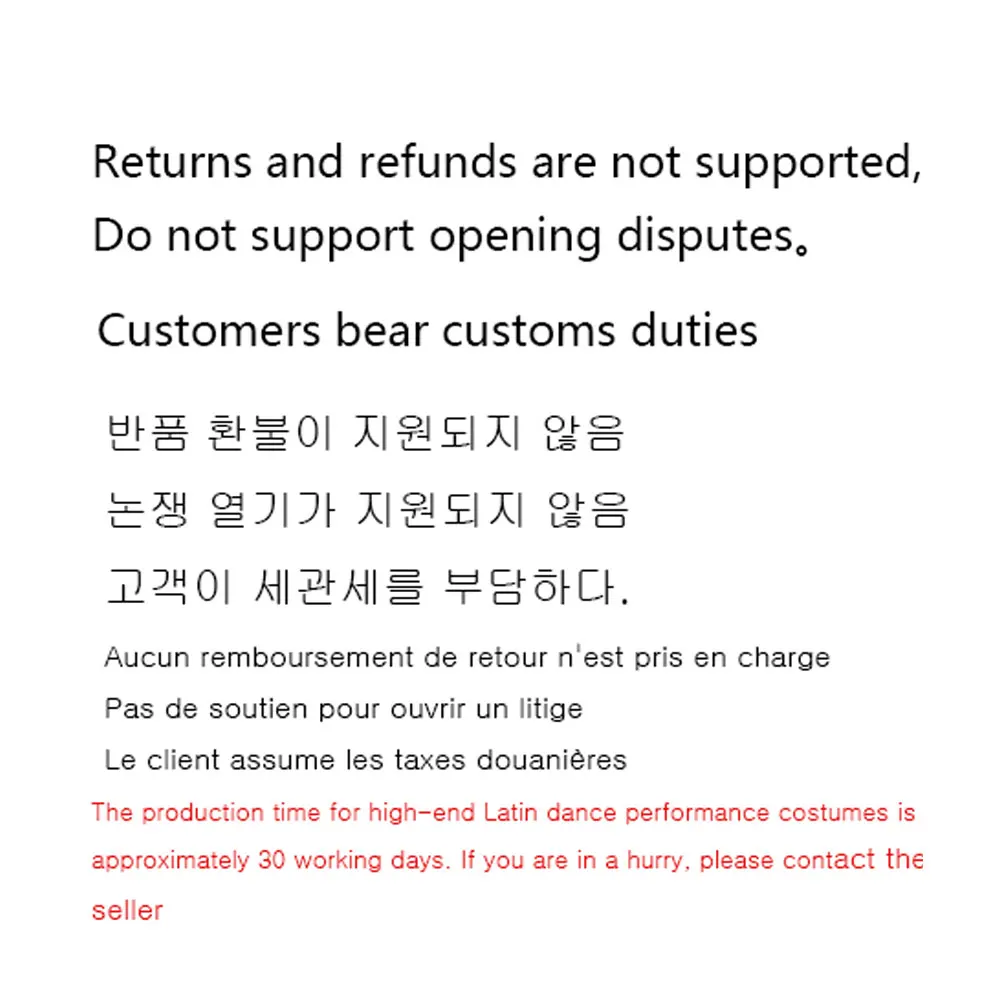 Returns and refunds are not supported,
Do not support opening disputes。

Customers bear customs duties

반품 환불이 지원되지 않음
논쟁 열기가 지원되지 않음
고객이 세관세를 부담하다.

Aucun remboursement de retour n'est pris en charge
Pas de soutien pour ouvrir un litige
Le client assume les taxes douanières

The production time for high-end Latin dance performance costumes is approximately 30 working days. If you are in a hurry, please contact the seller